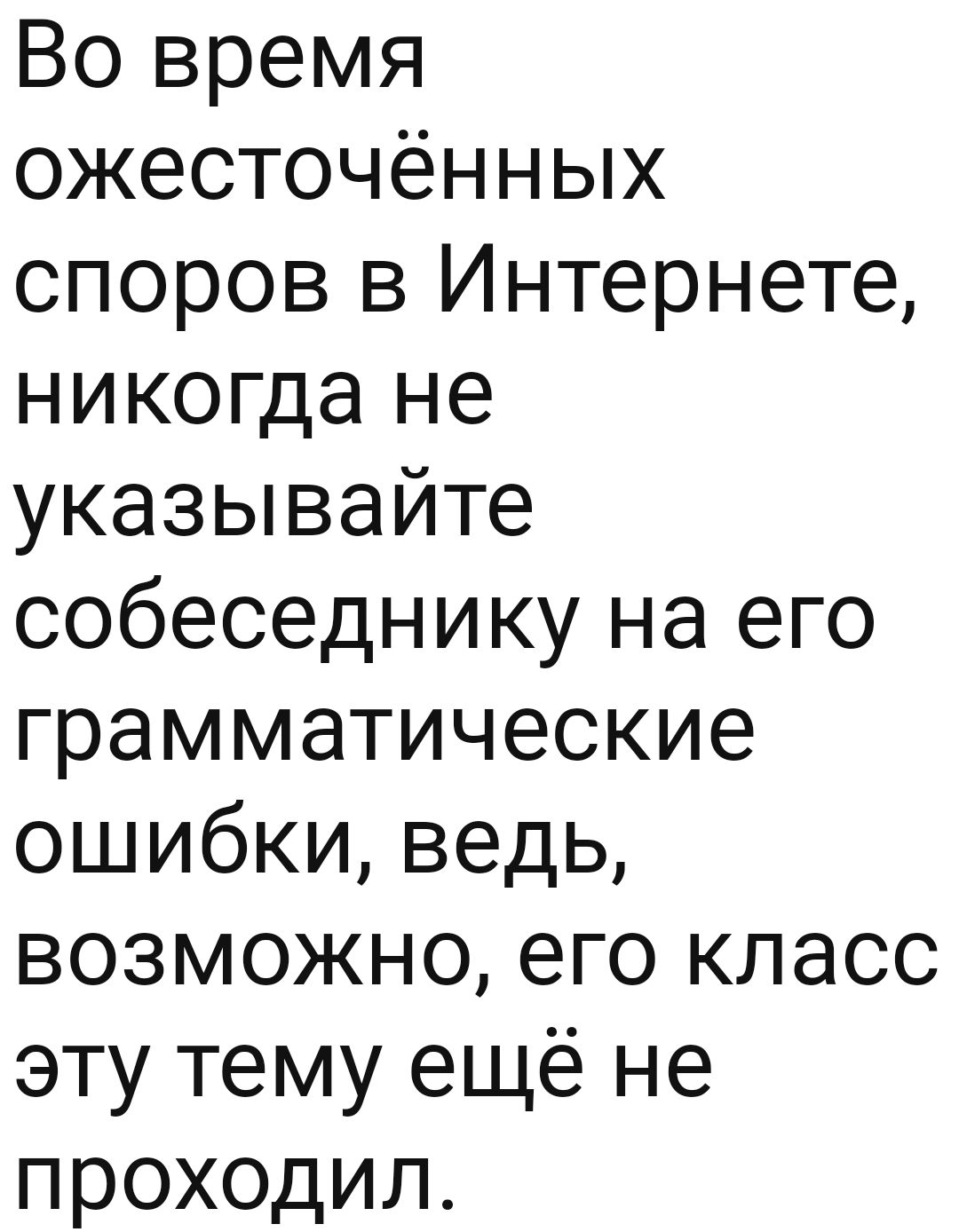 Во время ожесточённых споров в Интернете, никогда не указывайте собеседнику на его грамматические ошибки, ведь, возможно, его класс эту тему ещё не проходил.